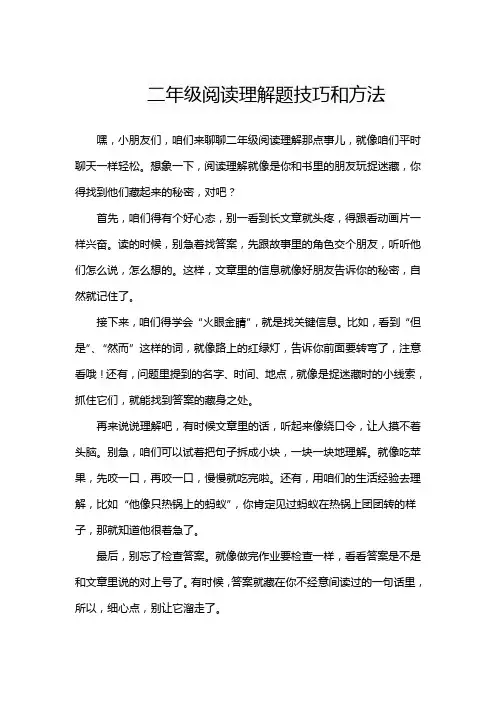 二年级阅读理解题技巧和方法

嘿，小朋友们，咱们来聊聊二年级阅读理解那点事儿，就像咱们平时聊天一样轻松。想象一下，阅读理解就像是你和书里的朋友玩捉迷藏，你得找到他们藏起来的秘密，对吧？

首先，咱们得有个好心态，别一看到长文章就头疼，得跟看动画片一样兴奋。读的时候，别急着找答案，先跟故事里的角色交个朋友，听听他们怎么说，怎么想的。这样，文章里的信息就像好朋友告诉你的秘密，自然就记住了。

接下来，咱们得学会“火眼金睛”，就是找关键信息。比如，看到“但是”、“然而”这样的词，就像路上的红绿灯，告诉你前面要转弯了，注意看哦！还有，问题里提到的名字、时间、地点，就像是捉迷藏时的小线索，抓住它们，就能找到答案的藏身之处。

再来说说理解吧，有时候文章里的话，听起来像绕口令，让人摸不着头脑。别急，咱们可以试着把句子拆成小块，一块一块地理解。就像吃苹果，先咬一口，再咬一口，慢慢就吃完啦。还有，用咱们的生活经验去理解，比如“他像只热锅上的蚂蚁”，你肯定见过蚂蚁在热锅上团团转的样子，那就知道他很着急了。

最后，别忘了检查答案。就像做完作业要检查一样，看看答案是不是和文章里说的对上号了。有时候，答案就藏在你不经意间读过的一句话里，所以，细心点，别让它溜走了。